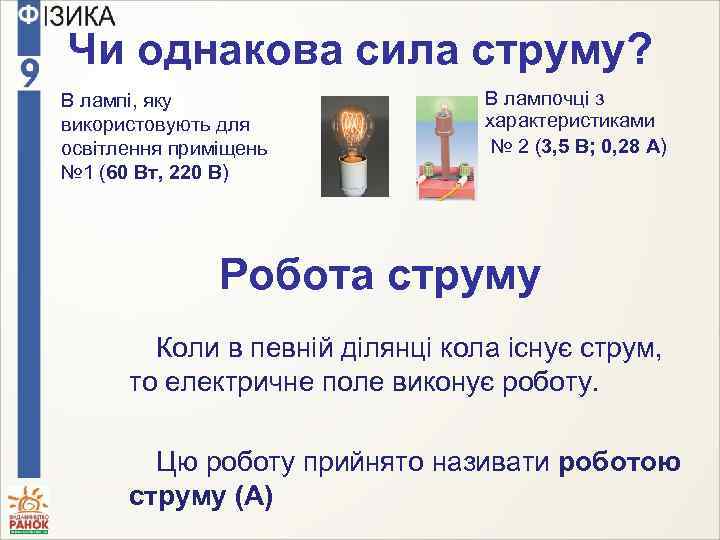 ФІЗИКА
9

Чи однакова сила струму?

В лампі, яку використовують для освітлення приміщень №1 (60 Вт, 220 В)

В лампочці з характеристиками № 2 (3,5 В; 0,28 А)

Робота струму

Коли в певній ділянці кола існує струм, то електричне поле виконує роботу.

Цю роботу прийнято називати роботою струму (А)

ВИДАВНИЦТВО РАНОК